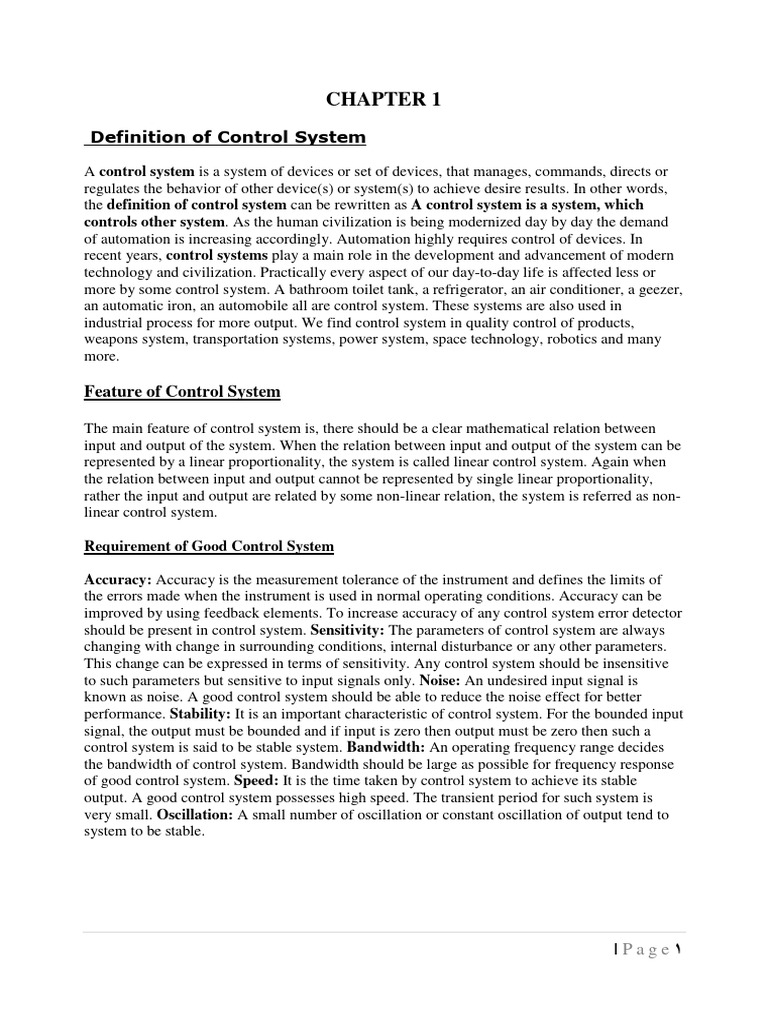 CHAPTER 1

Definition of Control System

A control system is a system of devices or set of devices, that manages, commands, directs or regulates the behavior of other device(s) or system(s) to achieve desire results. In other words, the definition of control system can be rewritten as A control system is a system, which controls other system. As the human civilization is being modernized day by day the demand of automation is increasing accordingly. Automation highly requires control of devices. In recent years, control systems play a main role in the development and advancement of modern technology and civilization. Practically every aspect of our day-to-day life is affected less or more by some control system. A bathroom toilet tank, a refrigerator, an air conditioner, a geezer, an automatic iron, an automobile all are control system. These systems are also used in industrial process for more output. We find control system in quality control of products, weapons system, transportation systems, power system, space technology, robotics and many more.

Feature of Control System

The main feature of control system is, there should be a clear mathematical relation between input and output of the system. When the relation between input and output of the system can be represented by a linear proportionality, the system is called linear control system. Again when the relation between input and output cannot be represented by single linear proportionality, rather the input and output are related by some non-linear relation, the system is referred as non-linear control system.

Requirement of Good Control System

Accuracy: Accuracy is the measurement tolerance of the instrument and defines the limits of the errors made when the instrument is used in normal operating conditions. Accuracy can be improved by using feedback elements. To increase accuracy of any control system error detector should be present in control system. Sensitivity: The parameters of control system are always changing with change in surrounding conditions, internal disturbance or any other parameters. This change can be expressed in terms of sensitivity. Any control system should be insensitive to such parameters but sensitive to input signals only. Noise: An undesired input signal is known as noise. A good control system should be able to reduce the noise effect for better performance. Stability: It is an important characteristic of control system. For the bounded input signal, the output must be bounded and if input is zero then output must be zero then such a control system is said to be stable system. Bandwidth: An operating frequency range decides the bandwidth of control system. Bandwidth should be large as possible for frequency response of good control system. Speed: It is the time taken by control system to achieve its stable output. A good control system possesses high speed. The transient period for such system is very small. Oscillation: A small number of oscillation or constant oscillation of output tend to system to be stable.

| P a g e ١